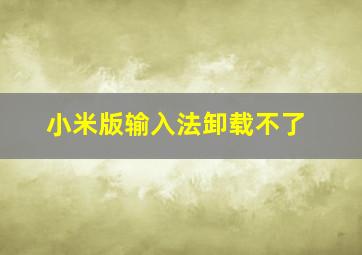 小米版输入法卸载不了